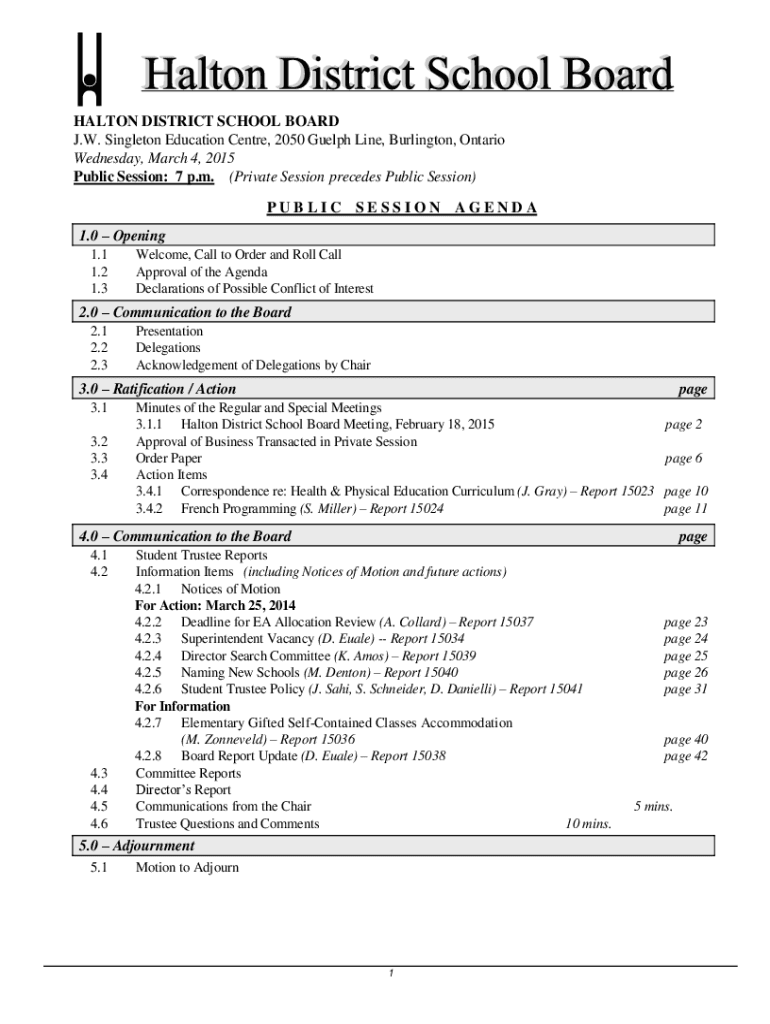 Halton District School Board

HALTON DISTRICT SCHOOL BOARD
J.W. Singleton Education Centre, 2050 Guelph Line, Burlington, Ontario
Wednesday, March 4, 2015
Public Session: 7 p.m. (Private Session precedes Public Session)

PUBLIC SESSION AGENDA

1.0 – Opening
1.1 Welcome, Call to Order and Roll Call
1.2 Approval of the Agenda
1.3 Declarations of Possible Conflict of Interest

2.0 – Communication to the Board
2.1 Presentation
2.2 Delegations
2.3 Acknowledgement of Delegations by Chair

3.0 – Ratification / Action page
3.1 Minutes of the Regular and Special Meetings
3.1.1 Halton District School Board Meeting, February 18, 2015 page 2
3.2 Approval of Business Transacted in Private Session
3.3 Order Paper page 6
3.4 Action Items
3.4.1 Correspondence re: Health & Physical Education Curriculum (J. Gray) – Report 15023 page 10
3.4.2 French Programming (S. Miller) – Report 15024 page 11

4.0 – Communication to the Board page
4.1 Student Trustee Reports
4.2 Information Items (including Notices of Motion and future actions)
4.2.1 Notices of Motion
For Action: March 25, 2014
4.2.2 Deadline for EA Allocation Review (A. Collard) – Report 15037 page 23
4.2.3 Superintendent Vacancy (D. Euale) -- Report 15034 page 24
4.2.4 Director Search Committee (K. Amos) – Report 15039 page 25
4.2.5 Naming New Schools (M. Denton) – Report 15040 page 26
4.2.6 Student Trustee Policy (J. Sahi, S. Schneider, D. Danielli) – Report 15041 page 31
For Information
4.2.7 Elementary Gifted Self-Contained Classes Accommodation (M. Zonneveld) – Report 15036 page 40
4.2.8 Board Report Update (D. Euale) – Report 15038 page 42
4.3 Committee Reports
4.4 Director's Report
4.5 Communications from the Chair 5 mins.
4.6 Trustee Questions and Comments 10 mins.

5.0 – Adjournment
5.1 Motion to Adjourn

1